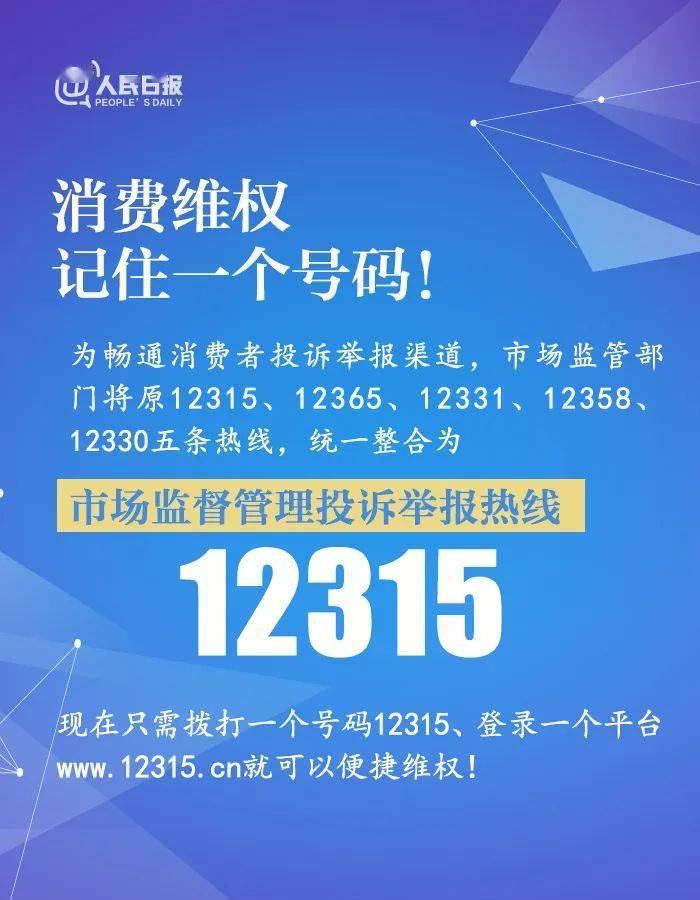 人民日报
PEOPLE'S DAILY

消费维权
记住一个号码!

为畅通消费者投诉举报渠道，市场监管部门将原12315、12365、12331、12358、12330五条热线，统一整合为

市场监督管理投诉举报热线

12315

现在只需拨打一个号码12315、登录一个平台www.12315.cn就可以便捷维权!